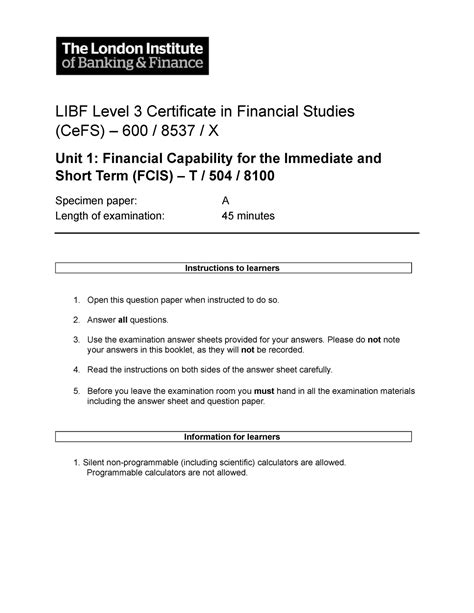 The London Institute of Banking & Finance

LIBF Level 3 Certificate in Financial Studies (CeFS) – 600 / 8537 / X

Unit 1: Financial Capability for the Immediate and Short Term (FCIS) – T / 504 / 8100

Specimen paper: A
Length of examination: 45 minutes

Instructions to learners

1. Open this question paper when instructed to do so.

2. Answer all questions.

3. Use the examination answer sheets provided for your answers. Please do not note your answers in this booklet, as they will not be recorded.

4. Read the instructions on both sides of the answer sheet carefully.

5. Before you leave the examination room you must hand in all the examination materials including the answer sheet and question paper.

Information for learners

1. Silent non-programmable (including scientific) calculators are allowed. Programmable calculators are not allowed.